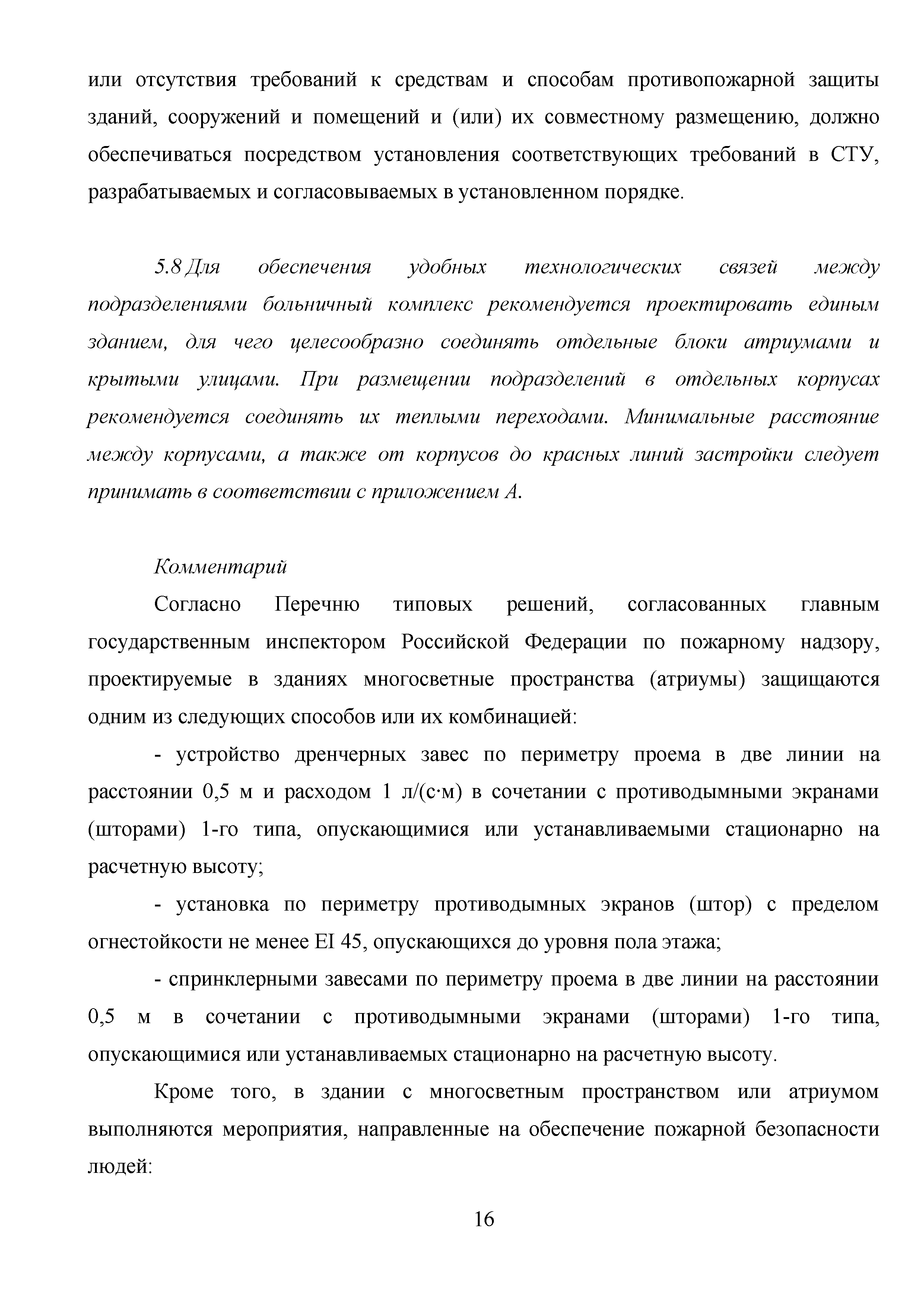 или отсутствия требований к средствам и способам противопожарной защиты зданий, сооружений и помещений и (или) их совместному размещению, должно обеспечиваться посредством установления соответствующих требований в СТУ, разрабатываемых и согласовываемых в установленном порядке.

5.8 Для обеспечения удобных технологических связей между подразделениями больничный комплекс рекомендуется проектировать единым зданием, для чего целесообразно соединять отдельные блоки атриумами и крытыми улицами. При размещении подразделений в отдельных корпусах рекомендуется соединять их теплыми переходами. Минимальные расстояние между корпусами, а также от корпусов до красных линий застройки следует принимать в соответствии с приложением А.

Комментарий

Согласно Перечню типовых решений, согласованных главным государственным инспектором Российской Федерации по пожарному надзору, проектируемые в зданиях многосветные пространства (атриумы) защищаются одним из следующих способов или их комбинацией:

- устройство дренчерных завес по периметру проема в две линии на расстоянии 0,5 м и расходом 1 л/(с·м) в сочетании с противодымными экранами (шторами) 1-го типа, опускающимися или устанавливаемыми стационарно на расчетную высоту;

- установка по периметру противодымных экранов (штор) с пределом огнестойкости не менее EI 45, опускающихся до уровня пола этажа;

- спринклерными завесами по периметру проема в две линии на расстоянии 0,5 м в сочетании с противодымными экранами (шторами) 1-го типа, опускающимися или устанавливаемых стационарно на расчетную высоту.

Кроме того, в здании с многосветным пространством или атриумом выполняются мероприятия, направленные на обеспечение пожарной безопасности людей:

16